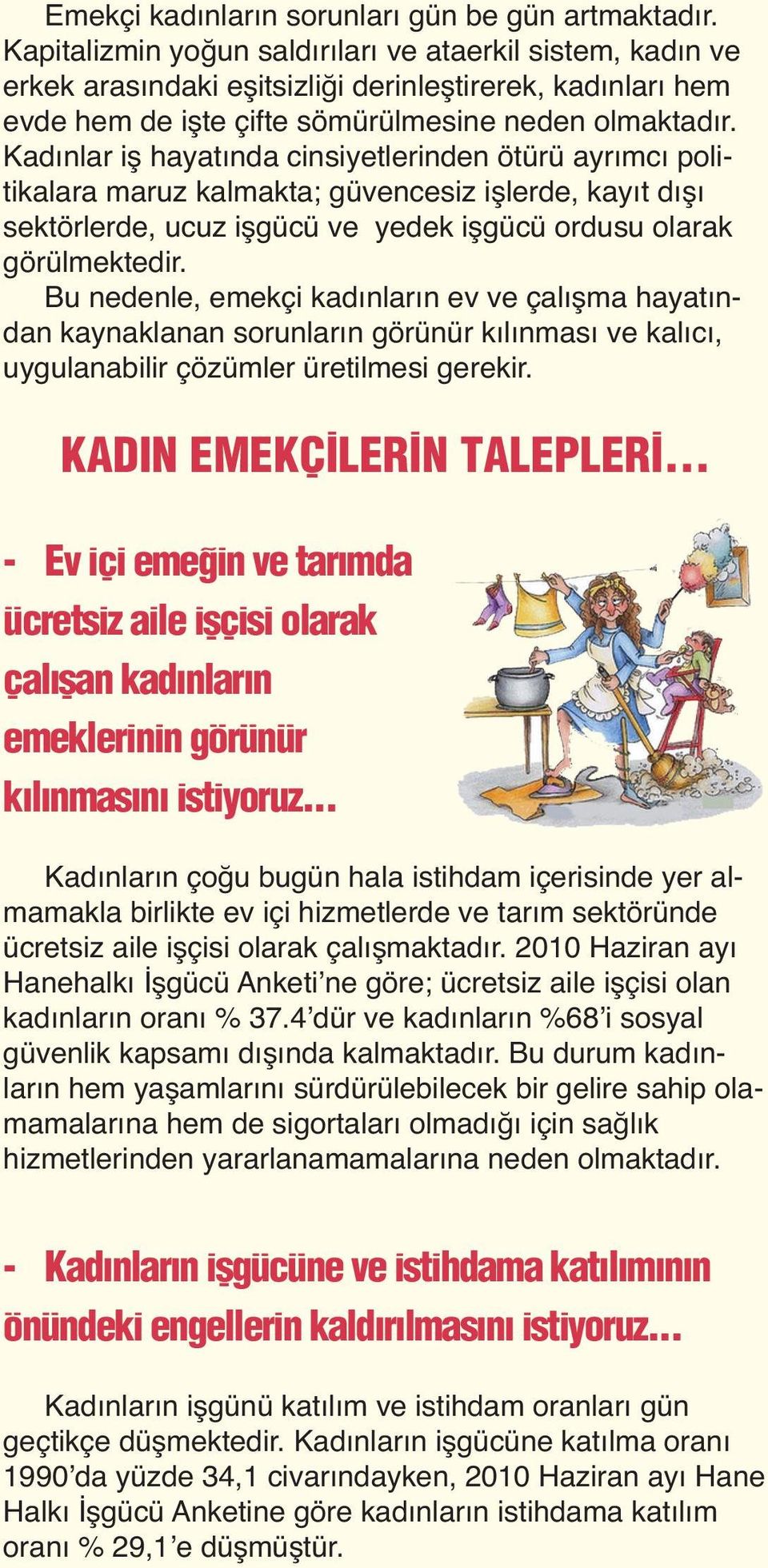 Emekçi kadınların sorunları gün be gün artmaktadır. Kapitalizmin yoğun saldırıları ve ataerkil sistem, kadın ve erkek arasındaki eşitsizliği derinleştirerek, kadınları hem evde hem de işte çifte sömürülmesine neden olmaktadır. Kadınlar iş hayatında cinsiyetlerinden ötürü ayrımcı politikalara maruz kalmakta; güvencesiz işlerde, kayıt dışı sektörlerde, ucuz işgücü ve yedek işgücü ordusu olarak görülmektedir.

Bu nedenle, emekçi kadınların ev ve çalışma hayatından kaynaklanan sorunların görünür kılınması ve kalıcı, uygulanabilir çözümler üretilmesi gerekir.

KADIN EMEKÇİLERİN TALEPLERİ...

- Ev içi emeğin ve tarımda ücretsiz aile işçisi olarak çalışan kadınların emeklerinin görünür kılınmasını istiyoruz...

Kadınların çoğu bugün hala istihdam içerisinde yer almamakla birlikte ev içi hizmetlerde ve tarım sektöründe ücretsiz aile işçisi olarak çalışmaktadır. 2010 Haziran ayı Hanehalkı İşgücü Anketi'ne göre; ücretsiz aile işçisi olan kadınların oranı % 37.4'dür ve kadınların %68'i sosyal güvenlik kapsamı dışında kalmaktadır. Bu durum kadınların hem yaşamlarını sürdürülebilecek bir gelire sahip olamamalarına hem de sigortaları olmadığı için sağlık hizmetlerinden yararlanamamalarına neden olmaktadır.

- Kadınların işgücüne ve istihdama katılımının önündeki engellerin kaldırılmasını istiyoruz...

Kadınların işgünü katılım ve istihdam oranları gün geçtikçe düşmektedir. Kadınların işgücüne katılma oranı 1990'da yüzde 34,1 civarındayken, 2010 Haziran ayı Hane Halkı İşgücü Anketine göre kadınların istihdama katılım oranı % 29,1'e düşmüştür.